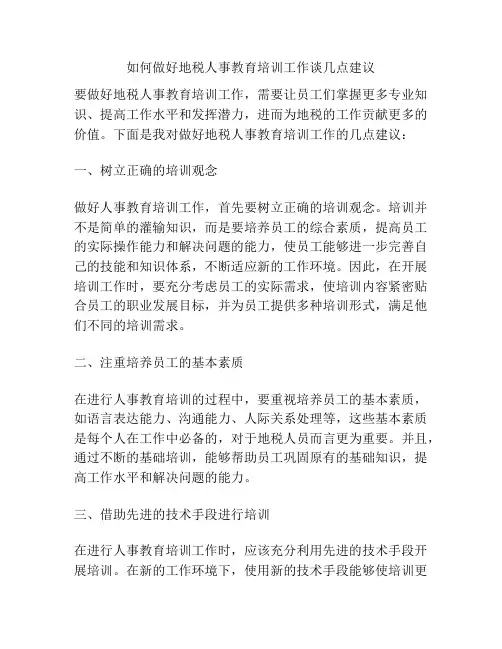 如何做好地税人事教育培训工作谈几点建议

要做好地税人事教育培训工作，需要让员工们掌握更多专业知识、提高工作水平和发挥潜力，进而为地税的工作贡献更多的价值。下面是我对做好地税人事教育培训工作的几点建议：

一、树立正确的培训观念

做好人事教育培训工作，首先要树立正确的培训观念。培训并不是简单的灌输知识，而是要培养员工的综合素质，提高员工的实际操作能力和解决问题的能力，使员工能够进一步完善自己的技能和知识体系，不断适应新的工作环境。因此，在开展培训工作时，要充分考虑员工的实际需求，使培训内容紧密贴合员工的职业发展目标，并为员工提供多种培训形式，满足他们不同的培训需求。

二、注重培养员工的基本素质

在进行人事教育培训的过程中，要重视培养员工的基本素质，如语言表达能力、沟通能力、人际关系处理等，这些基本素质是每个人在工作中必备的，对于地税人员而言更为重要。并且，通过不断的基础培训，能够帮助员工巩固原有的基础知识，提高工作水平和解决问题的能力。

三、借助先进的技术手段进行培训

在进行人事教育培训工作时，应该充分利用先进的技术手段开展培训。在新的工作环境下，使用新的技术手段能够使培训更